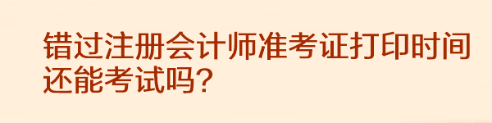 错过注册会计师准考证打印时间还能考试吗?